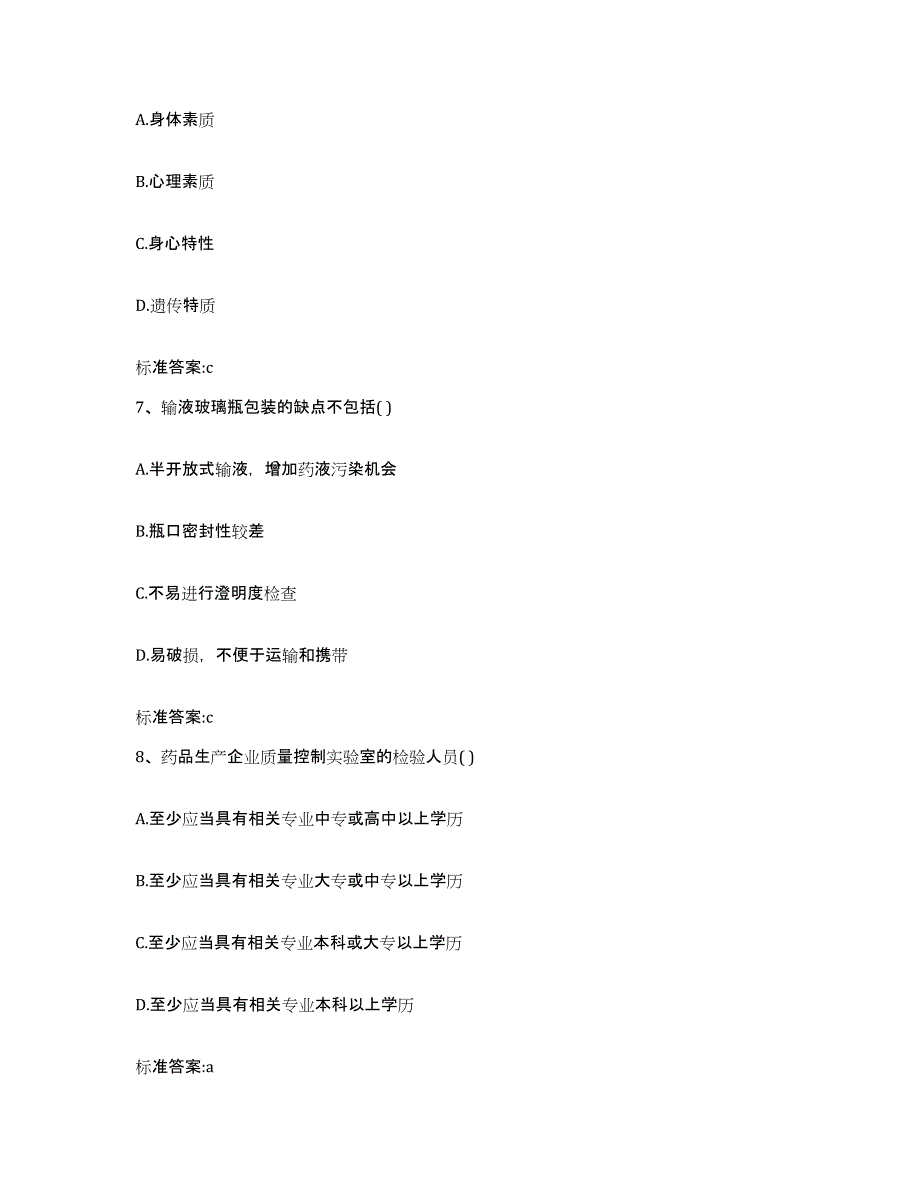 A.身体素质

B.心理素质

C.身心特性

D.遗传特质

标准答案:c

7、输液玻璃瓶包装的缺点不包括( )

A.半开放式输液，增加药液污染机会

B.瓶口密封性较差

C.不易进行澄明度检查

D.易破损，不便于运输和携带

标准答案:c

8、药品生产企业质量控制实验室的检验人员( )

A.至少应当具有相关专业中专或高中以上学历

B.至少应当具有相关专业大专或中专以上学历

C.至少应当具有相关专业本科或大专以上学历

D.至少应当具有相关专业本科以上学历

标准答案:a